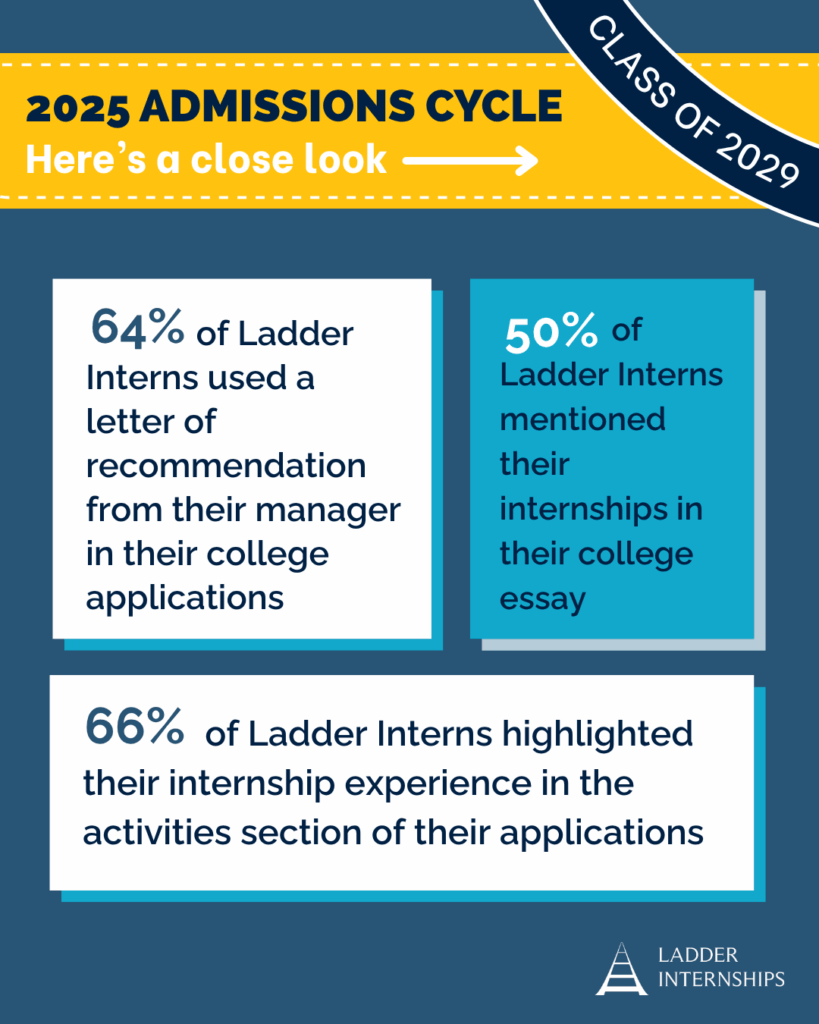 2025 ADMISSIONS CYCLE
Here's a close look

CLASS OF 2029

64% of Ladder Interns used a letter of recommendation from their manager in their college applications

50% of Ladder Interns mentioned their internships in their college essay

66% of Ladder Interns highlighted their internship experience in the activities section of their applications

LADDER INTERNSHIPS